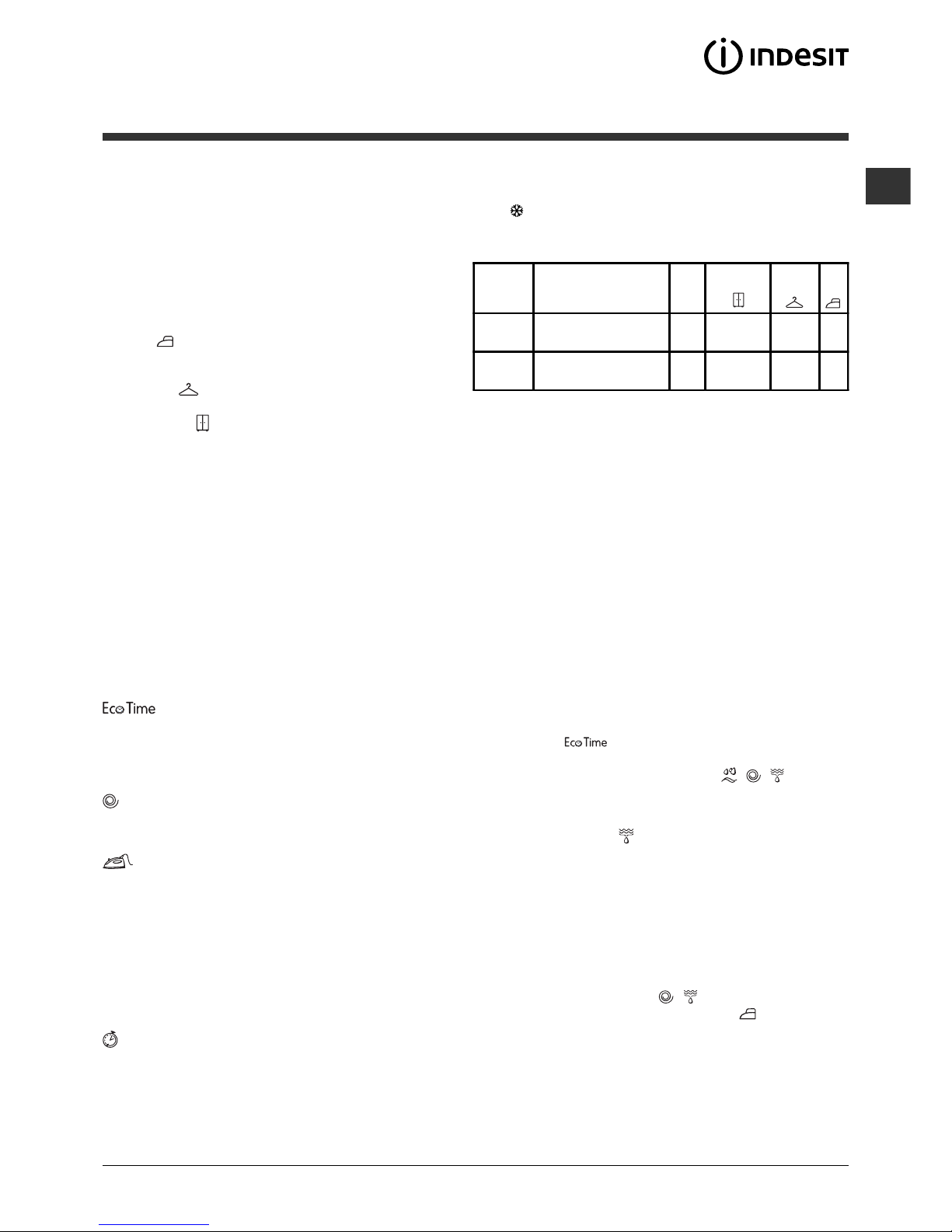 INDESIT

Eco Time

Eco Time